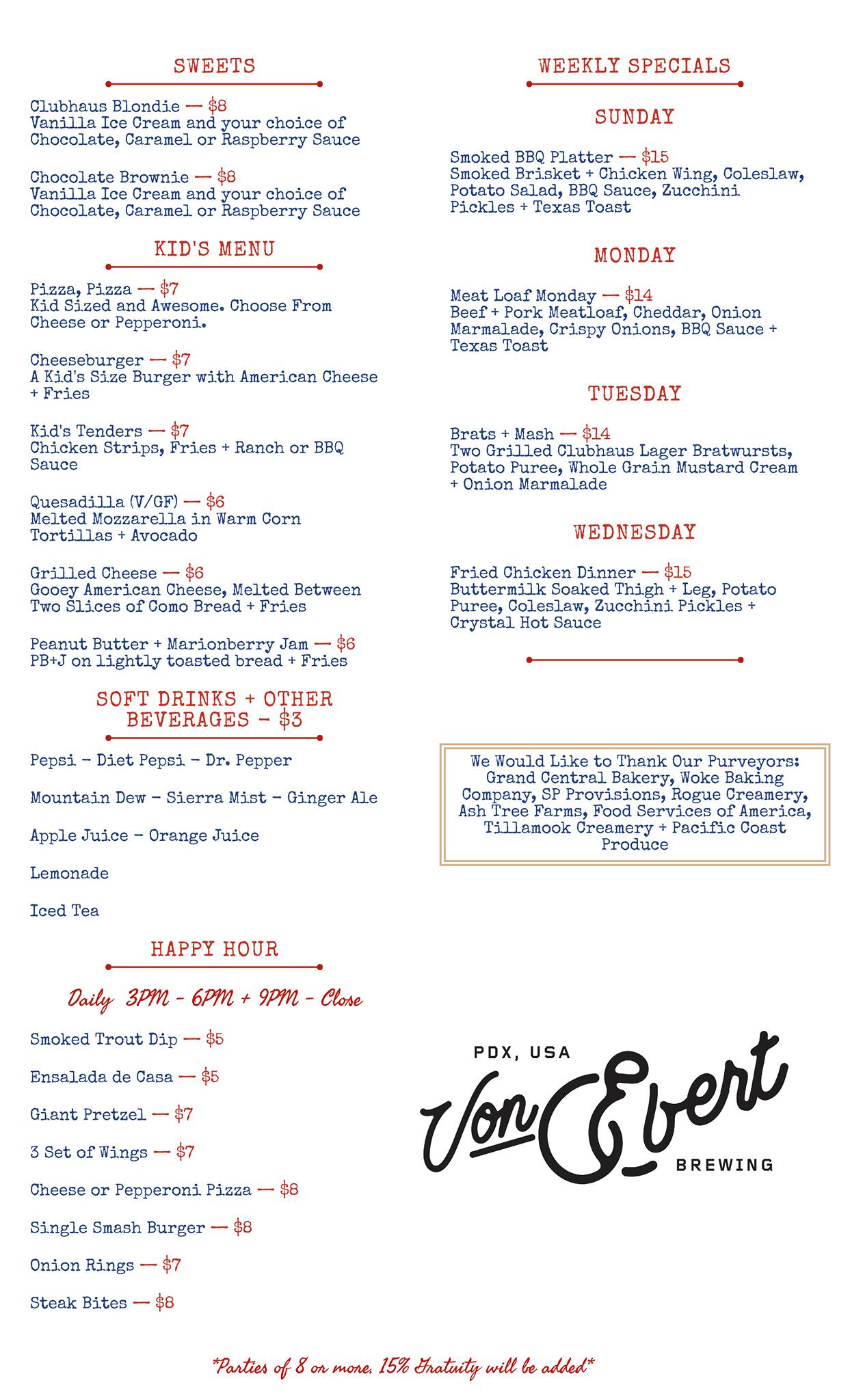 SWEETS

Clubhaus Blondie — $8
Vanilla Ice Cream and your choice of Chocolate, Caramel or Raspberry Sauce

Chocolate Brownie — $8
Vanilla Ice Cream and your choice of Chocolate, Caramel or Raspberry Sauce

KID'S MENU

Pizza, Pizza — $7
Kid Sized and Awesome. Choose From Cheese or Pepperoni.

Cheeseburger — $7
A Kid's Size Burger with American Cheese + Fries

Kid's Tenders — $7
Chicken Strips, Fries + Ranch or BBQ Sauce

Quesadilla (V/GF) — $6
Melted Mozzarella in Warm Corn Tortillas + Avocado

Grilled Cheese — $6
Gooey American Cheese, Melted Between Two Slices of Como Bread + Fries

Peanut Butter + Marionberry Jam — $6
PB+J on lightly toasted bread + Fries

SOFT DRINKS + OTHER BEVERAGES - $3

Pepsi - Diet Pepsi - Dr. Pepper

Mountain Dew - Sierra Mist - Ginger Ale

Apple Juice - Orange Juice

Lemonade

Iced Tea

HAPPY HOUR

Daily 3PM - 6PM + 9PM - Close

Smoked Trout Dip — $5

Ensalada de Casa — $5

Giant Pretzel — $7

3 Set of Wings — $7

Cheese or Pepperoni Pizza — $8

Single Smash Burger — $8

Onion Rings — $7

Steak Bites — $8

WEEKLY SPECIALS

SUNDAY

Smoked BBQ Platter — $15
Smoked Brisket + Chicken Wing, Coleslaw, Potato Salad, BBQ Sauce, Zucchini Pickles + Texas Toast

MONDAY

Meat Loaf Monday — $14
Beef + Pork Meatloaf, Cheddar, Onion Marmalade, Crispy Onions, BBQ Sauce + Texas Toast

TUESDAY

Brats + Mash — $14
Two Grilled Clubhaus Lager Bratwursts, Potato Puree, Whole Grain Mustard Cream + Onion Marmalade

WEDNESDAY

Fried Chicken Dinner — $15
Buttermilk Soaked Thigh + Leg, Potato Puree, Coleslaw, Zucchini Pickles + Crystal Hot Sauce

We Would Like to Thank Our Purveyors: Grand Central Bakery, Woke Baking Company, SP Provisions, Rogue Creamery, Ash Tree Farms, Food Services of America, Tillamook Creamery + Pacific Coast Produce

PDX, USA
Von Ebert
BREWING

*Parties of 8 or more, 15% Gratuity will be added*